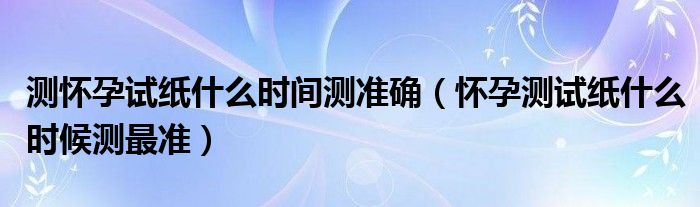 测怀孕试纸什么时间测准确（怀孕测试纸什么时候测最准）